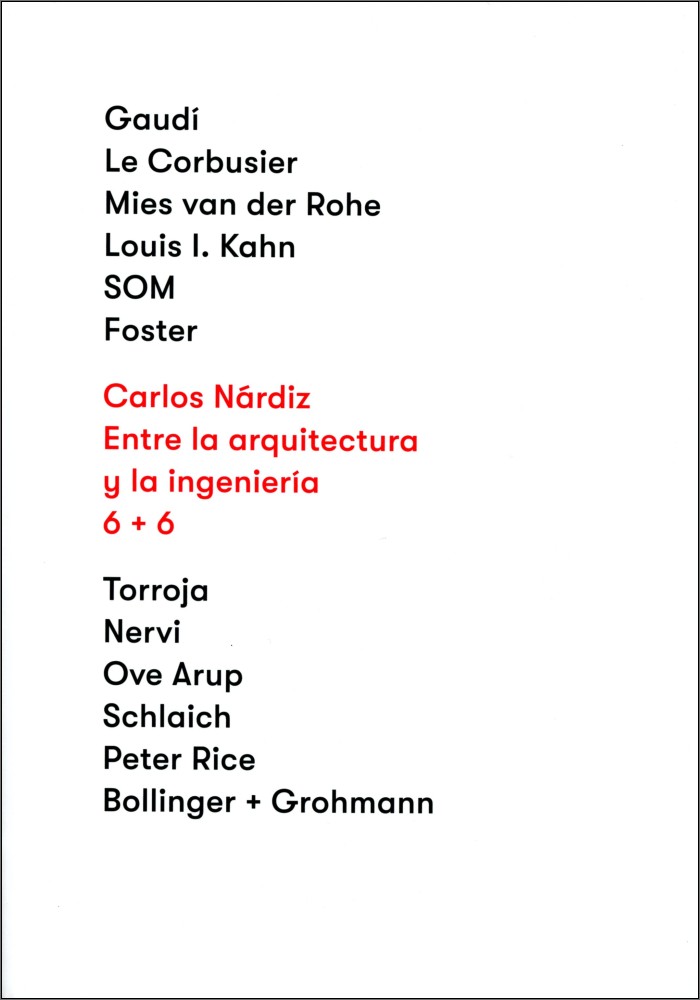 Gaudí
Le Corbusier
Mies van der Rohe
Louis I. Kahn
SOM
Foster

Carlos Nárdiz
Entre la arquitectura
y la ingeniería
6 + 6

Torroja
Nervi
Ove Arup
Schlaich
Peter Rice
Bollinger + Grohmann